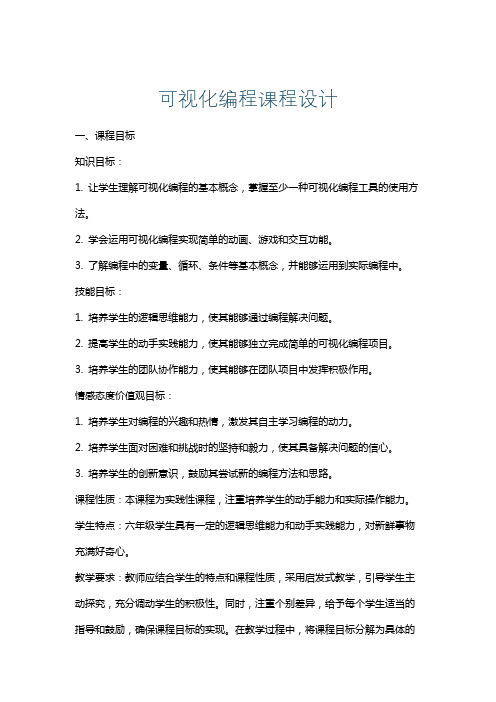 可视化编程课程设计

一、课程目标

知识目标：

1. 让学生理解可视化编程的基本概念，掌握至少一种可视化编程工具的使用方法。

2. 学会运用可视化编程实现简单的动画、游戏和交互功能。

3. 了解编程中的变量、循环、条件等基本概念，并能够运用到实际编程中。

技能目标：

1. 培养学生的逻辑思维能力，使其能够通过编程解决问题。

2. 提高学生的动手实践能力，使其能够独立完成简单的可视化编程项目。

3. 培养学生的团队协作能力，使其能够在团队项目中发挥积极作用。

情感态度价值观目标：

1. 培养学生对编程的兴趣和热情，激发其自主学习编程的动力。

2. 培养学生面对困难和挑战时的坚持和毅力，使其具备解决问题的信心。

3. 培养学生的创新意识，鼓励其尝试新的编程方法和思路。

课程性质：本课程为实践性课程，注重培养学生的动手能力和实际操作能力。

学生特点：六年级学生具有一定的逻辑思维能力和动手实践能力，对新鲜事物充满好奇心。

教学要求：教师应结合学生的特点和课程性质，采用启发式教学，引导学生主动探究，充分调动学生的积极性。同时，注重个别差异，给予每个学生适当的指导和鼓励，确保课程目标的实现。在教学过程中，将课程目标分解为具体的